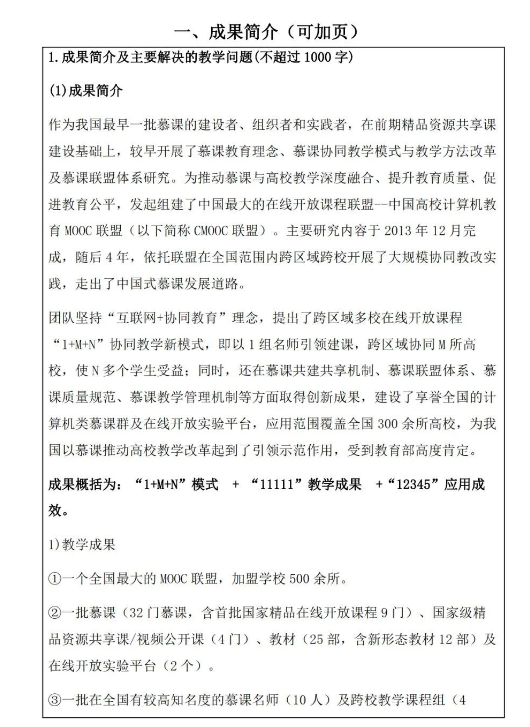 一、成果简介（可加页）

1.成果简介及主要解决的教学问题(不超过 1000 字)

(1)成果简介

作为我国最早一批慕课的建设者、组织者和实践者，在前期精品资源共享课建设基础上，较早开展了慕课教育理念、慕课协同教学模式与教学方法改革及慕课联盟体系研究。为推动慕课与高校教学深度融合、提升教育质量、促进教育公平，发起组建了中国最大的在线开放课程联盟--中国高校计算机教育 MOOC 联盟（以下简称 CMOOC 联盟）。主要研究内容于 2013 年 12 月完成，随后 4 年，依托联盟在全国范围内跨区域跨校开展了大规模协同教改实践，走出了中国式慕课发展道路。

团队坚持“互联网+协同教育”理念，提出了跨区域多校在线开放课程“1+M+N”协同教学新模式，即以 1 组名师引领建课，跨区域协同 M 所高校，使 N 多个学生受益；同时，还在慕课共建共享机制、慕课联盟体系、慕课质量规范、慕课教学管理机制等方面取得创新成果，建设了享誉全国的计算机类慕课群及在线开放实验平台，应用范围覆盖全国 300 余所高校，为我国以慕课推动高校教学改革起到了引领示范作用，受到教育部高度肯定。

成果概括为：“1+M+N”模式 + “11111”教学成果 +“12345”应用成效。

1)教学成果

①一个全国最大的 MOOC 联盟，加盟学校 500 余所。

②一批慕课（32 门慕课，含首批国家精品在线开放课程 9 门）、国家级精品资源共享课/视频公开课（4 门）、教材（25 部，含新形态教材 12 部）及在线开放实验平台（2 个）。

③一批在全国有较高知名度的慕课名师（10 人）及跨校教学课程组（4